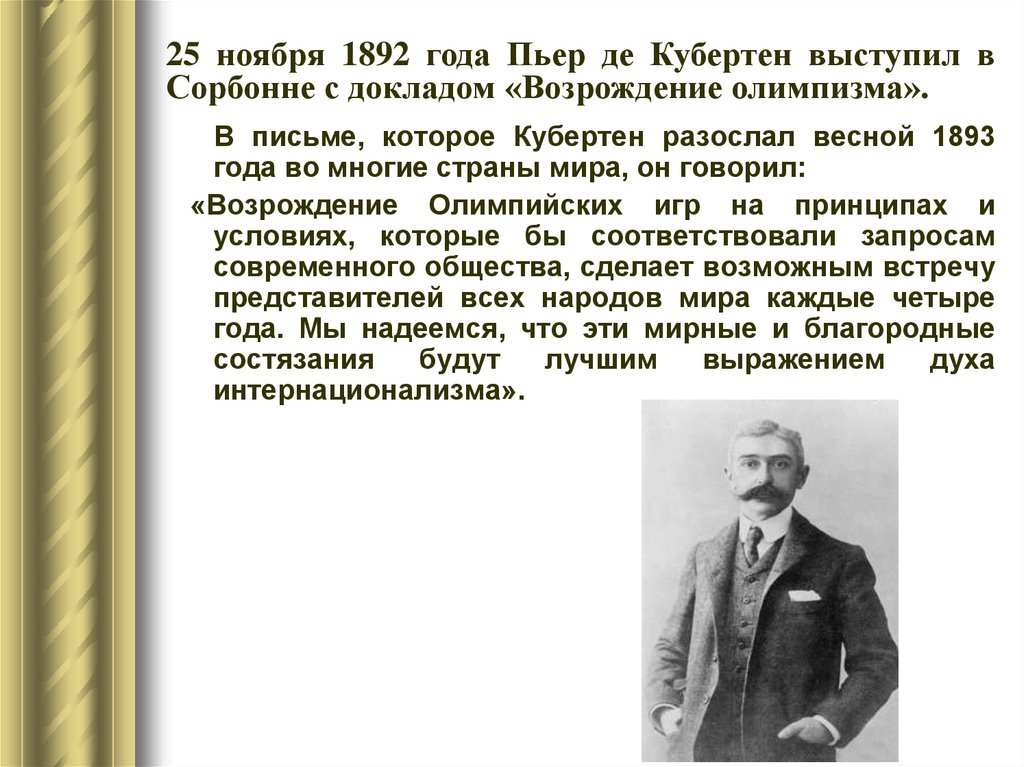 25 ноября 1892 года Пьер де Кубертен выступил в Сорбонне с докладом «Возрождение олимпизма».

В письме, которое Кубертен разослал весной 1893 года во многие страны мира, он говорил:

«Возрождение Олимпийских игр на принципах и условиях, которые бы соответствовали запросам современного общества, сделает возможным встречу представителей всех народов мира каждые четыре года. Мы надеемся, что эти мирные и благородные состязания будут лучшим выражением духа интернационализма».